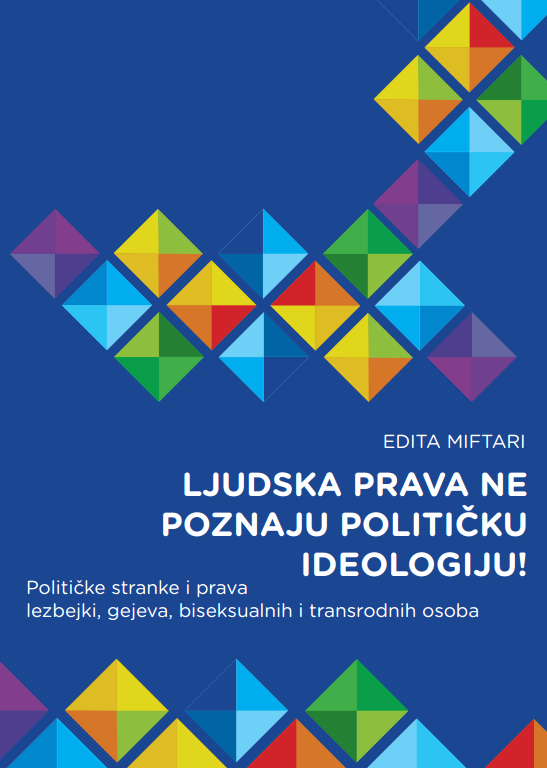 EDITA MIFTARI

LJUDSKA PRAVA NE POZNAJU POLITIČKU IDEOLOGIJU!

Političke stranke i prava lezbejki, gejeva, biseksualnih i transrodnih osoba